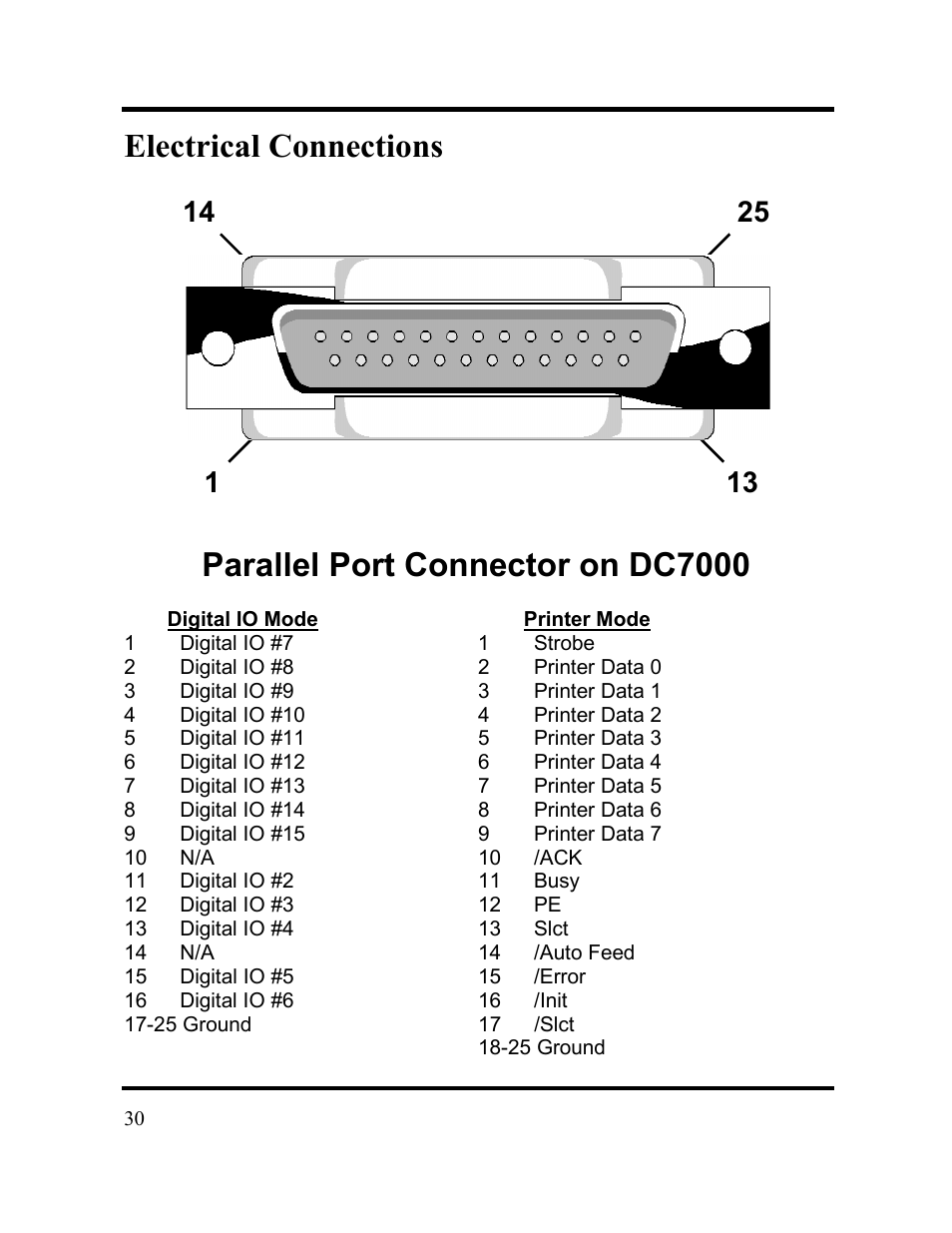 Electrical Connections

14

25

1

13

Parallel Port Connector on DC7000

Digital IO Mode
1 Digital IO #7
2 Digital IO #8
3 Digital IO #9
4 Digital IO #10
5 Digital IO #11
6 Digital IO #12
7 Digital IO #13
8 Digital IO #14
9 Digital IO #15
10 N/A
11 Digital IO #2
12 Digital IO #3
13 Digital IO #4
14 N/A
15 Digital IO #5
16 Digital IO #6
17-25 Ground

Printer Mode
1 Strobe
2 Printer Data 0
3 Printer Data 1
4 Printer Data 2
5 Printer Data 3
6 Printer Data 4
7 Printer Data 5
8 Printer Data 6
9 Printer Data 7
10 /ACK
11 Busy
12 PE
13 Slct
14 /Auto Feed
15 /Error
16 /Init
17 /Slct
18-25 Ground

30